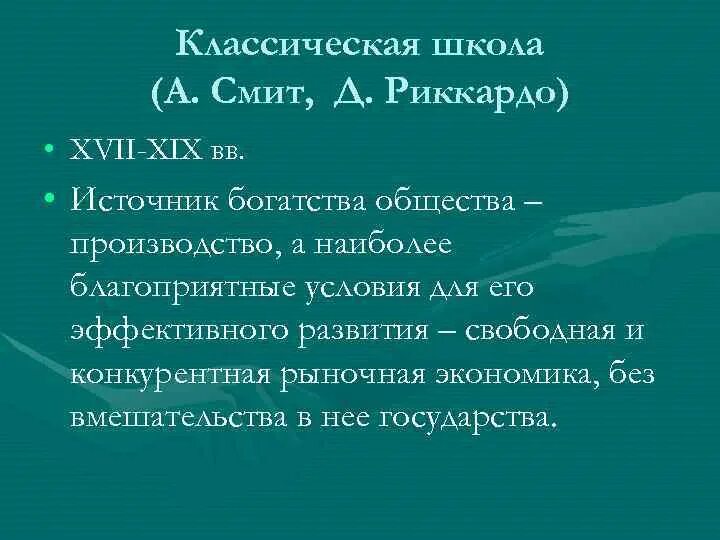 Классическая школа
(А. Смит, Д. Риккардо)

• XVII-XIX вв.

• Источник богатства общества – производство, а наиболее благоприятные условия для его эффективного развития – свободная и конкурентная рыночная экономика, без вмешательства в нее государства.